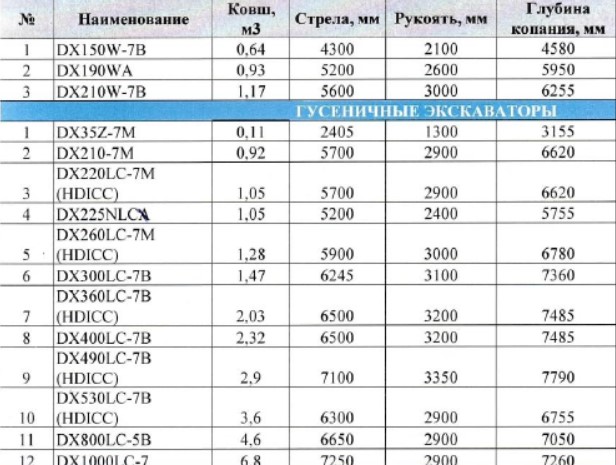 | № | Наименование | Ковш, м3 | Стрела, мм | Рукоять, мм | Глубина копания, мм |
|---|---|---|---|---|---|
| 1 | DX150W-7B | 0,64 | 4300 | 2100 | 4580 |
| 2 | DX190WA | 0,93 | 5200 | 2600 | 5950 |
| 3 | DX210W-7B | 1,17 | 5600 | 3000 | 6255 |
| | | | ГУСЕНИЧНЫЕ ЭКСКАВАТОРЫ | | |
| 1 | DX35Z-7M | 0,11 | 2405 | 1300 | 3155 |
| 2 | DX210-7M | 0,92 | 5700 | 2900 | 6620 |
| 3 | DX220LC-7M (HDICC) | 1,05 | 5700 | 2900 | 6620 |
| 4 | DX225NLCA | 1,05 | 5200 | 2400 | 5755 |
| 5 | DX260LC-7M (HDICC) | 1,28 | 5900 | 3000 | 6780 |
| 6 | DX300LC-7B | 1,47 | 6245 | 3100 | 7360 |
| 7 | DX360LC-7B (HDICC) | 2,03 | 6500 | 3200 | 7485 |
| 8 | DX400LC-7B | 2,32 | 6500 | 3200 | 7485 |
| 9 | DX490LC-7B (HDICC) | 2,9 | 7100 | 3350 | 7790 |
| 10 | DX530LC-7B (HDICC) | 3,6 | 6300 | 2900 | 6755 |
| 11 | DX800LC-5B | 4,6 | 6650 | 2900 | 7050 |
| 12 | DX1000LC-7 | 6,8 | 7250 | 2900 | 7260 |